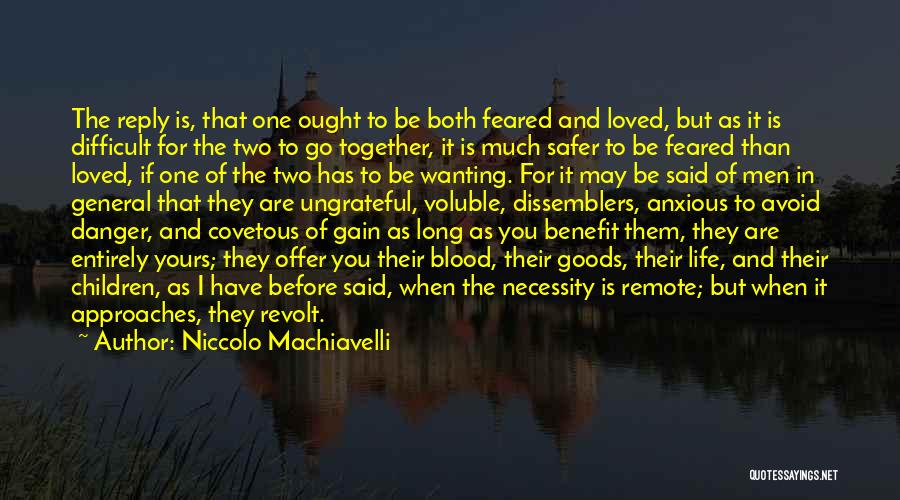 The reply is, that one ought to be both feared and loved, but as it is difficult for the two to go together, it is much safer to be feared than loved, if one of the two has to be wanting. For it may be said of men in general that they are ungrateful, voluble, dissemblers, anxious to avoid danger, and covetous of gain as long as you benefit them, they are entirely yours; they offer you their blood, their goods, their life, and their children, as I have before said, when the necessity is remote; but when it approaches, they revolt.

~ Author: Niccolo Machiavelli

QUOTESSAYINGS.NET